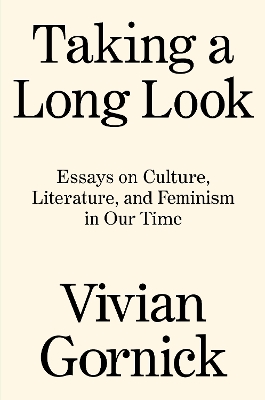 Taking a Long Look

Essays on Culture, Literature, and Feminism in Our Time

Vivian Gornick